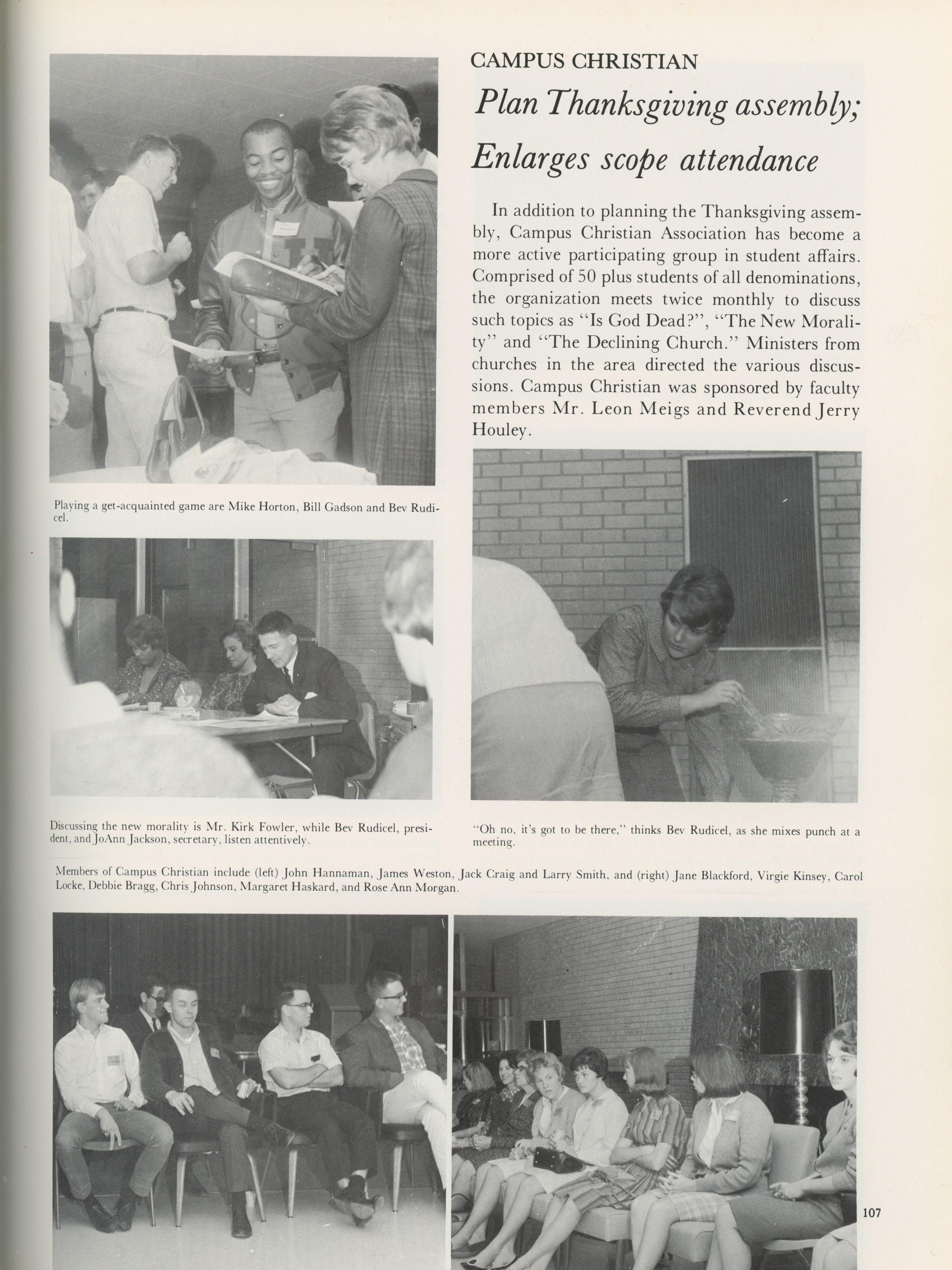 CAMPUS CHRISTIAN

Plan Thanksgiving assembly; Enlarges scope attendance

In addition to planning the Thanksgiving assembly, Campus Christian Association has become a more active participating group in student affairs. Comprised of 50 plus students of all denominations, the organization meets twice monthly to discuss such topics as "Is God Dead?", "The New Morality" and "The Declining Church." Ministers from churches in the area directed the various discussions. Campus Christian was sponsored by faculty members Mr. Leon Meigs and Reverend Jerry Houley.

Playing a get-acquainted game are Mike Horton, Bill Gadson and Bev Rudicel.

Discussing the new morality is Mr. Kirk Fowler, while Bev Rudicel, president, and JoAnn Jackson, secretary, listen attentively.

"Oh no, it's got to be there," thinks Bev Rudicel, as she mixes punch at a meeting.

Members of Campus Christian include (left) John Hannaman, James Weston, Jack Craig and Larry Smith, and (right) Jane Blackford, Virgie Kinsey, Carol Locke, Debbie Bragg, Chris Johnson, Margaret Haskard, and Rose Ann Morgan.

107